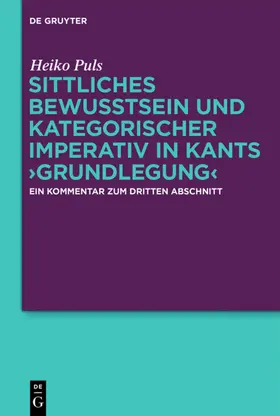 DE GRUYTER

Heiko Puls

SITTLICHES BEWUSSTSEIN UND KATEGORISCHER IMPERATIV IN KANTS ›GRUNDLEGUNG‹

EIN KOMMENTAR ZUM DRITTEN ABSCHNITT

DE
G